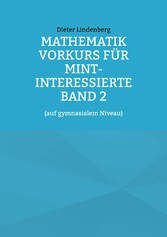 Dieter Lindenberg

MATHEMATIK VORKURS FÜR MINT-INTERESSIERTE BAND 2

(auf gymnasialem Niveau)